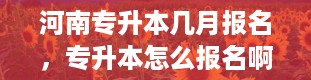 河南专升本几月报名，专升本怎么报名啊